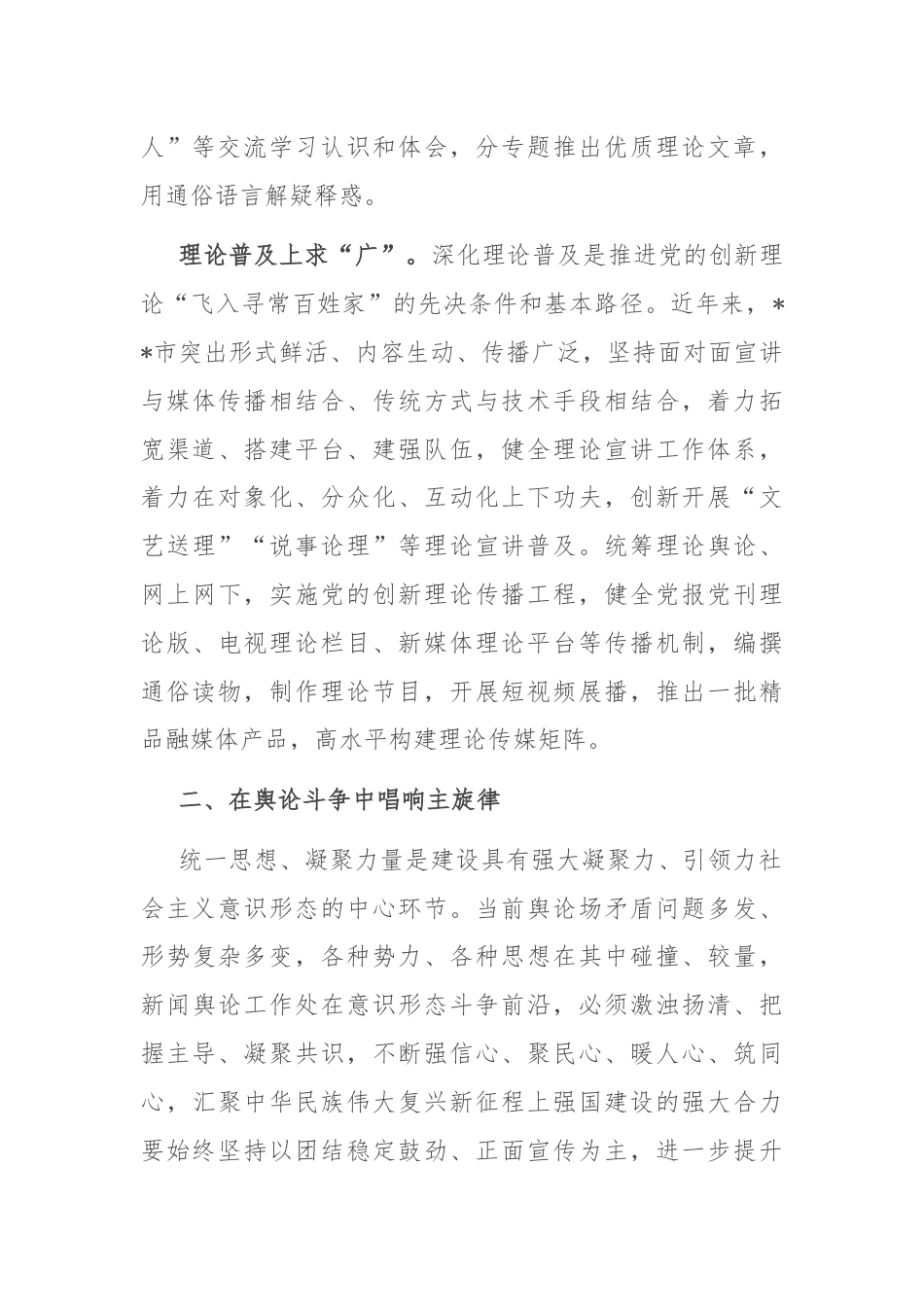 人”等交流学习认识和体会，分专题推出优质理论文章，用通俗语言解疑释惑。

理论普及上求“广”。深化理论普及是推进党的创新理论“飞入寻常百姓家”的先决条件和基本路径。近年来，**市突出形式鲜活、内容生动、传播广泛，坚持面对面宣讲与媒体传播相结合、传统方式与技术手段相结合，着力拓宽渠道、搭建平台、建强队伍，健全理论宣讲工作体系，着力在对象化、分众化、互动化上下功夫，创新开展“文艺送理”“说事论理”等理论宣讲普及。统筹理论舆论、网上网下，实施党的创新理论传播工程，健全党报党刊理论版、电视理论栏目、新媒体理论平台等传播机制，编撰通俗读物，制作理论节目，开展短视频展播，推出一批精品融媒体产品，高水平构建理论传媒矩阵。

二、在舆论斗争中唱响主旋律

统一思想、凝聚力量是建设具有强大凝聚力、引领力社会主义意识形态的中心环节。当前舆论场矛盾问题多发、形势复杂多变，各种势力、各种思想在其中碰撞、较量，新闻舆论工作处在意识形态斗争前沿，必须激浊扬清、把握主导、凝聚共识，不断强信心、聚民心、暖人心、筑同心，汇聚中华民族伟大复兴新征程上强国建设的强大合力要始终坚持以团结稳定鼓劲、正面宣传为主，进一步提升